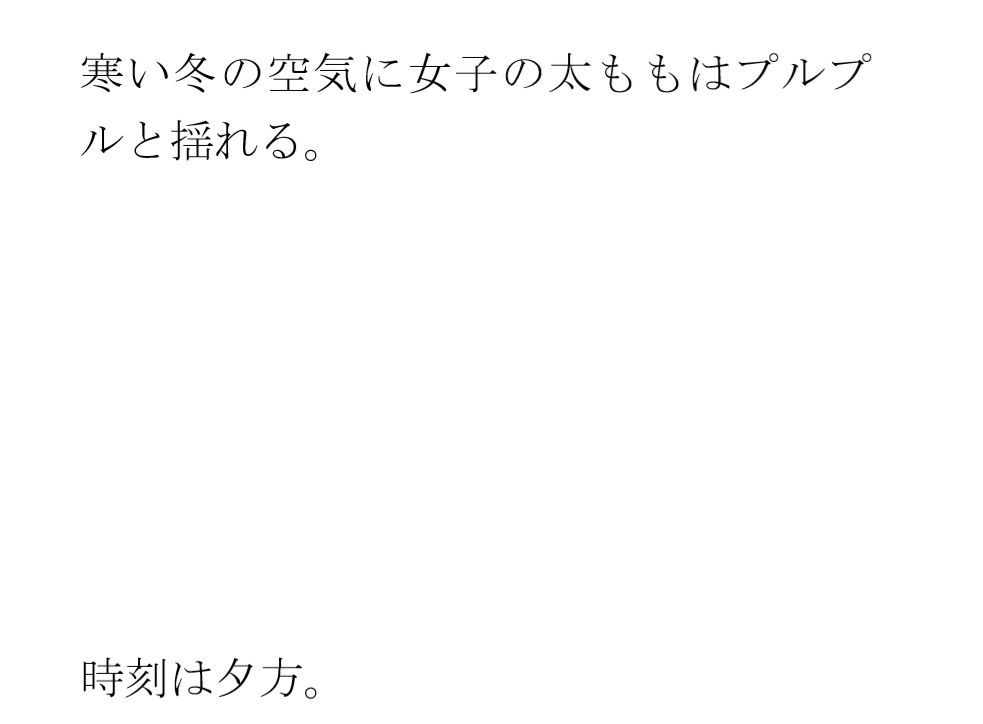 寒い冬の空気に女子の太ももはプルプルと揺れる。

時刻は夕方。